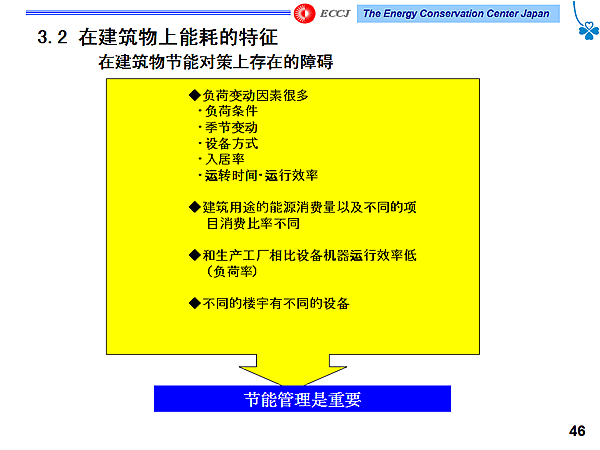 ECCJ The Energy Conservation Center Japan

3. 2 在建筑物上能耗的特征

在建筑物节能对策上存在的障碍

◆负荷变动因素很多
・负荷条件
・季节变动
・设备方式
・入居率
・运转时间・运行效率

◆建筑用途的能源消费量以及不同的项目消费比率不同

◆和生产工厂相比设备机器运行效率低（负荷率）

◆不同的楼宇有不同的设备

节能管理是重要

46